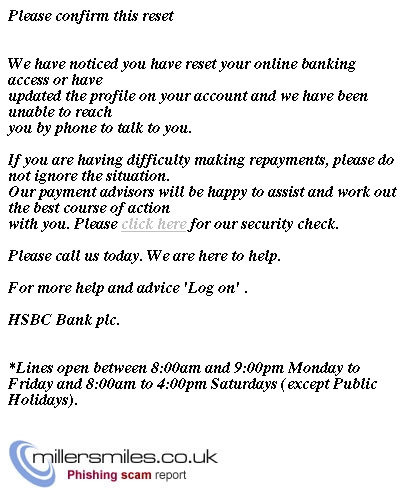 Please confirm this reset

We have noticed you have reset your online banking access or have updated the profile on your account and we have been unable to reach you by phone to talk to you.

If you are having difficulty making repayments, please do not ignore the situation.
Our payment advisors will be happy to assist and work out the best course of action with you. Please click here for our security check.

Please call us today. We are here to help.

For more help and advice 'Log on' .

HSBC Bank plc.

*Lines open between 8:00am and 9:00pm Monday to Friday and 8:00am to 4:00pm Saturdays (except Public Holidays).

millersmiles.co.uk
Phishing scam report